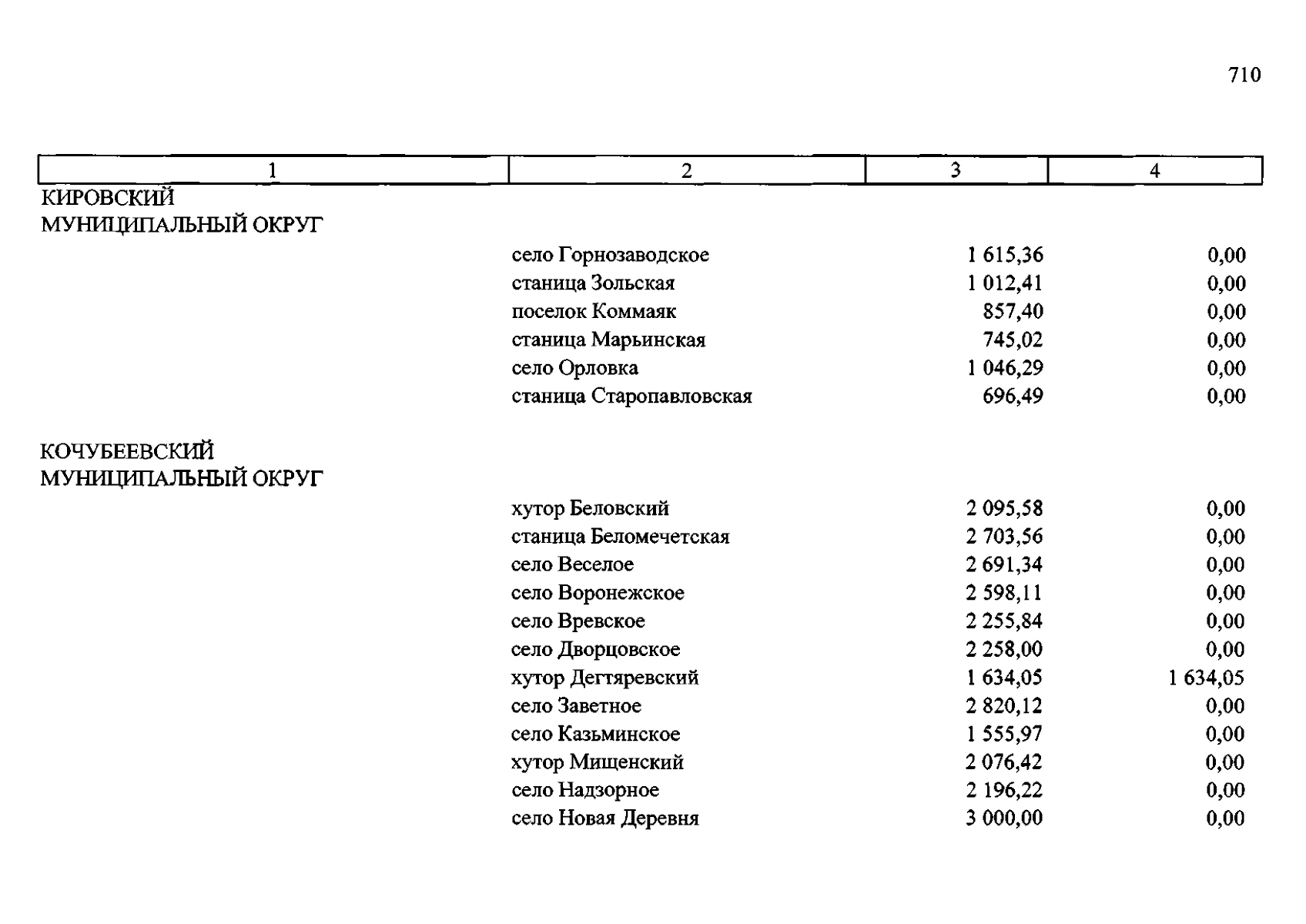 710

| 1 | 2 | 3 | 4 |
|---|---|---|---|
| КИРОВСКИЙ МУНИЦИПАЛЬНЫЙ ОКРУГ | | | |
| | село Горнозаводское | 1 615,36 | 0,00 |
| | станица Зольская | 1 012,41 | 0,00 |
| | поселок Коммаяк | 857,40 | 0,00 |
| | станица Марьинская | 745,02 | 0,00 |
| | село Орловка | 1 046,29 | 0,00 |
| | станица Старопавловская | 696,49 | 0,00 |
| КОЧУБЕЕВСКИЙ МУНИЦИПАЛЬНЫЙ ОКРУГ | | | |
| | хутор Беловский | 2 095,58 | 0,00 |
| | станица Беломечетская | 2 703,56 | 0,00 |
| | село Веселое | 2 691,34 | 0,00 |
| | село Воронежское | 2 598,11 | 0,00 |
| | село Вревское | 2 255,84 | 0,00 |
| | село Дворцовское | 2 258,00 | 0,00 |
| | хутор Дегтяревский | 1 634,05 | 1 634,05 |
| | село Заветное | 2 820,12 | 0,00 |
| | село Казьминское | 1 555,97 | 0,00 |
| | хутор Мищенский | 2 076,42 | 0,00 |
| | село Надзорное | 2 196,22 | 0,00 |
| | село Новая Деревня | 3 000,00 | 0,00 |